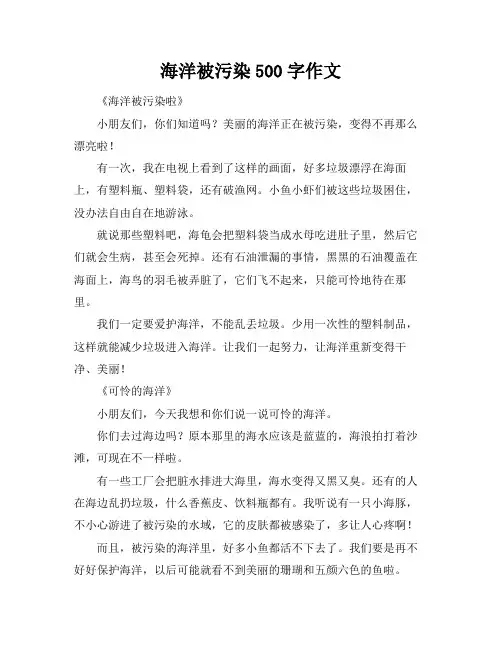 海洋被污染 500 字作文

《海洋被污染啦》

小朋友们，你们知道吗？美丽的海洋正在被污染，变得不再那么漂亮啦！

有一次，我在电视上看到了这样的画面，好多垃圾漂浮在海面上，有塑料瓶、塑料袋，还有破渔网。小鱼小虾们被这些垃圾困住，没办法自由自在地游泳。

就说那些塑料吧，海龟会把塑料袋当成水母吃进肚子里，然后它们就会生病，甚至会死掉。还有石油泄漏的事情，黑黑的石油覆盖在海面上，海鸟的羽毛被弄脏了，它们飞不起来，只能可怜地待在那里。

我们一定要爱护海洋，不能乱丢垃圾。少用一次性的塑料制品，这样就能减少垃圾进入海洋。让我们一起努力，让海洋重新变得干净、美丽！

《可怜的海洋》

小朋友们，今天我想和你们说一说可怜的海洋。

你们去过海边吗？原本那里的海水应该是蓝蓝的，海浪拍打着沙滩，可现在不一样啦。

有一些工厂会把脏水排进大海里，海水变得又黑又臭。还有的人在海边乱扔垃圾，什么香蕉皮、饮料瓶都有。我听说有一只小海豚，不小心游进了被污染的水域，它的皮肤都被感染了，多让人心疼啊！

而且，被污染的海洋里，好多小鱼都活不下去了。我们要是再不好好保护海洋，以后可能就看不到美丽的珊瑚和五颜六色的鱼啦。